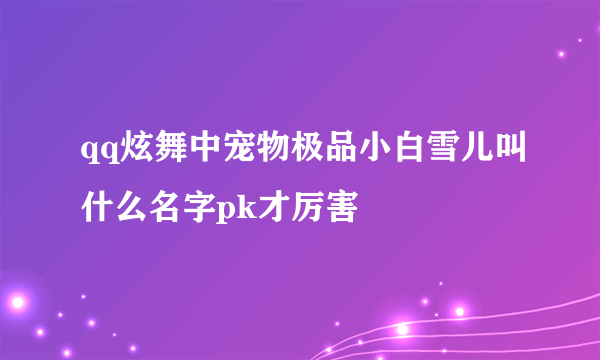 qq炫舞中宠物极品小白雪儿叫什么名字pk才厉害